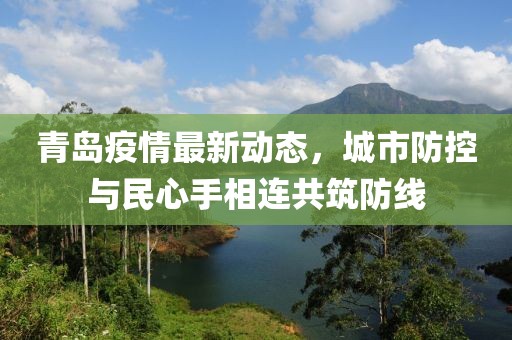 青岛疫情最新动态，城市防控与民心手相连共筑防线